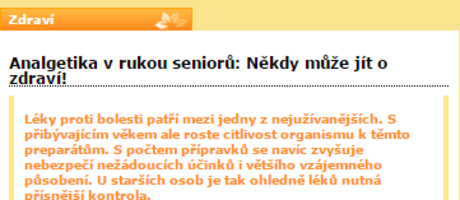 Zdraví

Analgetika v rukou seniorů: Někdy může jít o zdraví!

Léky proti bolesti patří mezi jedny z nejužívanějších. S přibývajícím věkem ale roste citlivost organismu k těmto preparátům. S počtem přípravků se navíc zvyšuje nebezpečí nežádoucích účinků i většího vzájemného působení. U starších osob je tak ohledně léků nutná přísnější kontrola.